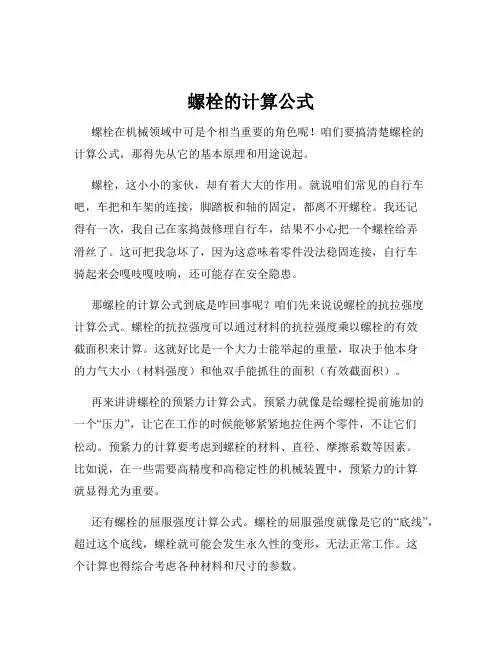 螺栓的计算公式

螺栓在机械领域中可是个相当重要的角色呢！咱们要搞清楚螺栓的计算公式，那得先从它的基本原理和用途说起。

螺栓，这小小的家伙，却有着大大的作用。就说咱们常见的自行车吧，车把和车架的连接，脚踏板和轴的固定，都离不开螺栓。我还记得有一次，我自己在家捣鼓修理自行车，结果不小心把一个螺栓给弄滑丝了。这可把我急坏了，因为这意味着零件没法稳固连接，自行车骑起来会嘎吱嘎吱响，还可能存在安全隐患。

那螺栓的计算公式到底是咋回事呢？咱们先来说说螺栓的抗拉强度计算公式。螺栓的抗拉强度可以通过材料的抗拉强度乘以螺栓的有效截面积来计算。这就好比是一个大力士能举起的重量，取决于他本身的力气大小（材料强度）和他双手能抓住的面积（有效截面积）。

再来讲讲螺栓的预紧力计算公式。预紧力就像是给螺栓提前施加的一个“压力”，让它在工作的时候能够紧紧地拉住两个零件，不让它们松动。预紧力的计算要考虑到螺栓的材料、直径、摩擦系数等因素。比如说，在一些需要高精度和高稳定性的机械装置中，预紧力的计算就显得尤为重要。

还有螺栓的屈服强度计算公式。螺栓的屈服强度就像是它的“底线”，超过这个底线，螺栓就可能会发生永久性的变形，无法正常工作。这个计算也得综合考虑各种材料和尺寸的参数。